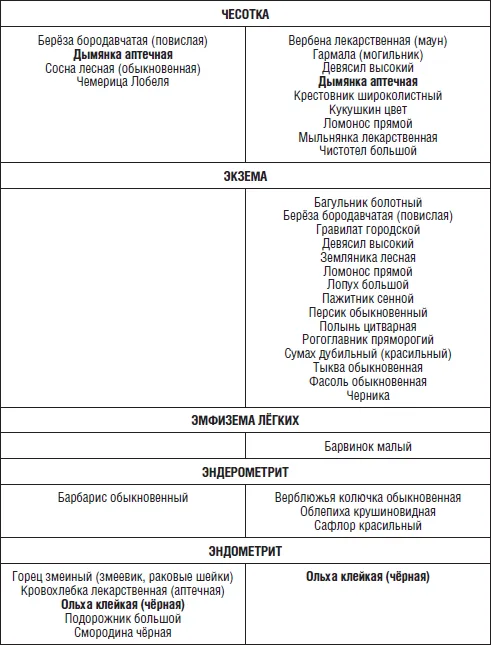 | ЧЕСОТКА | |
|---|---|
| Берёза бородавчатая (повислая) Дымянка аптечная Сосна лесная (обыкновенная) Чемерица Лобеля | Вербена лекарственная (маун) Гармала (могильник) Девясил высокий Дымянка аптечная Крестовник широколистный Кукушкин цвет Ломонос прямой Мыльнянка лекарственная Чистотел большой |
| ЭКЗЕМА | |
| | Багульник болотный Берёза бородавчатая (повислая) Гравилат городской Девясил высокий Земляника лесная Ломонос прямой Лопух большой Пажитник сенной Персик обыкновенный Полынь цитварная Рогоглавник пряморогий Сумах дубильный (красильный) Тыква обыкновенная Фасоль обыкновенная Черника |
| ЭМФИЗЕМА ЛЁГКИХ | |
| | Барвинок малый |
| ЭНДЕРОМЕТРИТ | |
| Барбарис обыкновенный | Верблюжья колючка обыкновенная Облепиха крушиновидная Сафлор красильный |
| ЭНДОМЕТРИТ | |
| Горец змеиный (змеевик, раковые шейки) Кровохлебка лекарственная (аптечная) Ольха клейкая (чёрная) Подорожник большой Смородина чёрная | Ольха клейкая (чёрная) |